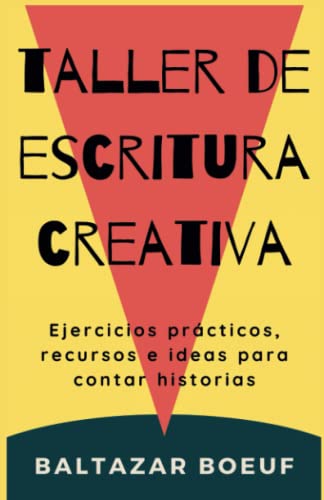 TALLER DE ESCRITURA CREATIVA

Ejercicios prácticos, recursos e ideas para contar historias

BALTAZAR BOEUF